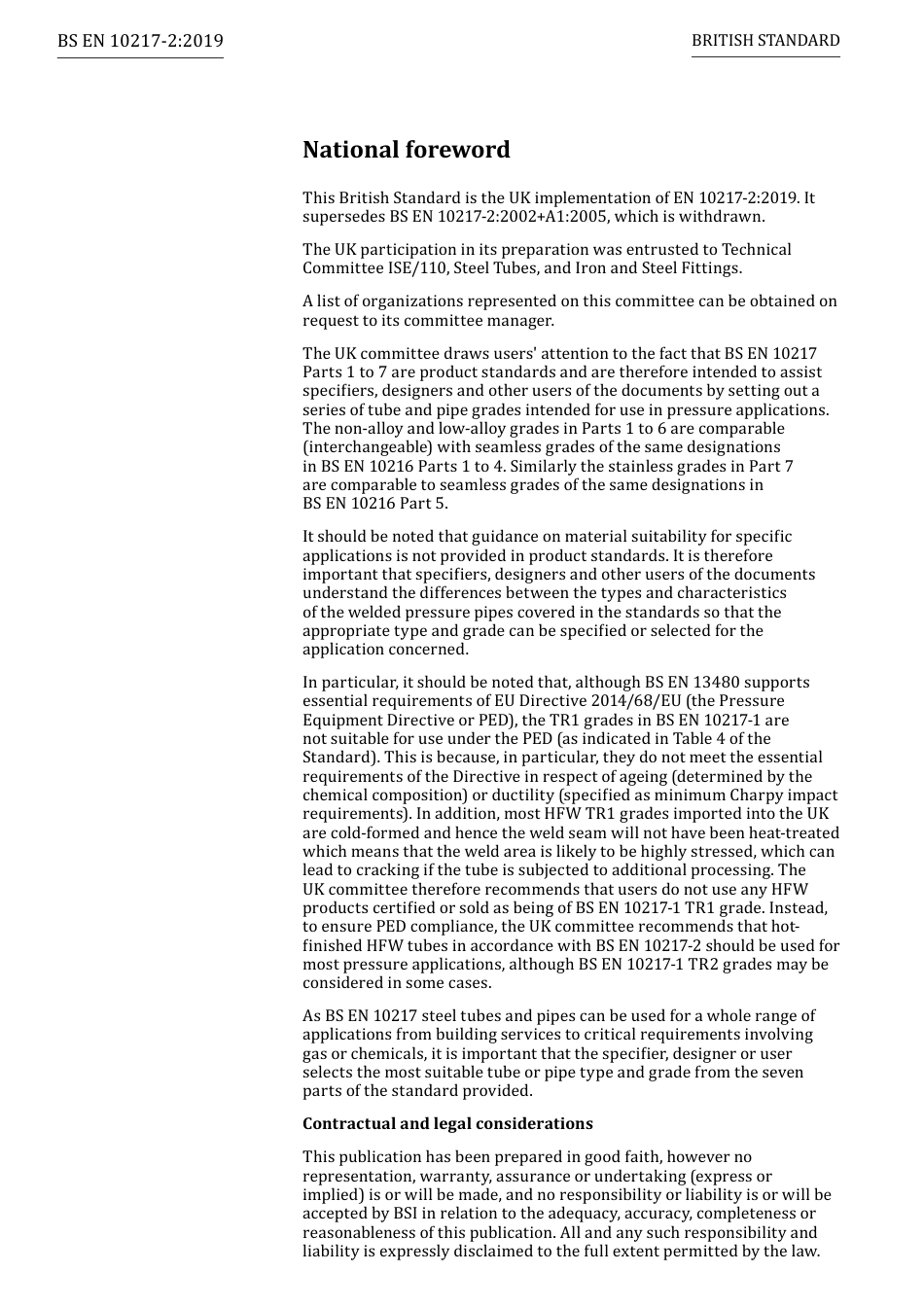 BS EN 10217-2:2019

BRITISH STANDARD

National foreword

This British Standard is the UK implementation of EN 10217-2:2019. It supersedes BS EN 10217-2:2002+A1:2005, which is withdrawn.

The UK participation in its preparation was entrusted to Technical Committee ISE/110, Steel Tubes, and Iron and Steel Fittings.

A list of organizations represented on this committee can be obtained on request to its committee manager.

The UK committee draws users' attention to the fact that BS EN 10217 Parts 1 to 7 are product standards and are therefore intended to assist specifiers, designers and other users of the documents by setting out a series of tube and pipe grades intended for use in pressure applications. The non-alloy and low-alloy grades in Parts 1 to 6 are comparable (interchangeable) with seamless grades of the same designations in BS EN 10216 Parts 1 to 4. Similarly the stainless grades in Part 7 are comparable to seamless grades of the same designations in BS EN 10216 Part 5.

It should be noted that guidance on material suitability for specific applications is not provided in product standards. It is therefore important that specifiers, designers and other users of the documents understand the differences between the types and characteristics of the welded pressure pipes covered in the standards so that the appropriate type and grade can be specified or selected for the application concerned.

In particular, it should be noted that, although BS EN 13480 supports essential requirements of EU Directive 2014/68/EU (the Pressure Equipment Directive or PED), the TR1 grades in BS EN 10217-1 are not suitable for use under the PED (as indicated in Table 4 of the Standard). This is because, in particular, they do not meet the essential requirements of the Directive in respect of ageing (determined by the chemical composition) or ductility (specified as minimum Charpy impact requirements). In addition, most HFW TR1 grades imported into the UK are cold-formed and hence the weld seam will not have been heat-treated which means that the weld area is likely to be highly stressed, which can lead to cracking if the tube is subjected to additional processing. The UK committee therefore recommends that users do not use any HFW products certified or sold as being of BS EN 10217-1 TR1 grade. Instead, to ensure PED compliance, the UK committee recommends that hot-finished HFW tubes in accordance with BS EN 10217-2 should be used for most pressure applications, although BS EN 10217-1 TR2 grades may be considered in some cases.

As BS EN 10217 steel tubes and pipes can be used for a whole range of applications from building services to critical requirements involving gas or chemicals, it is important that the specifier, designer or user selects the most suitable tube or pipe type and grade from the seven parts of the standard provided.

Contractual and legal considerations

This publication has been prepared in good faith, however no representation, warranty, assurance or undertaking (express or implied) is or will be made, and no responsibility or liability is or will be accepted by BSI in relation to the adequacy, accuracy, completeness or reasonableness of this publication. All and any such responsibility and liability is expressly disclaimed to the full extent permitted by the law.